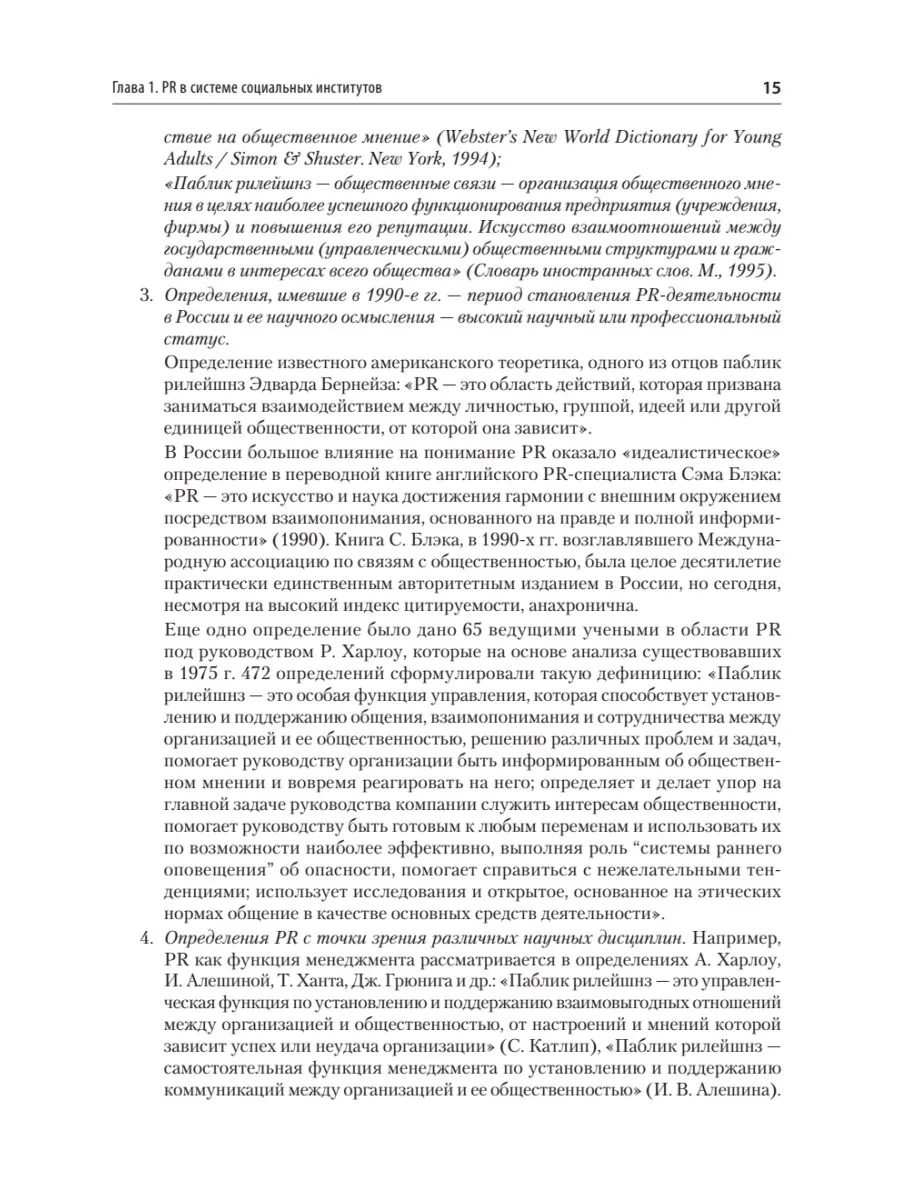 Глава 1. PR в системе социальных институтов

15

ствие на общественное мнение» (Webster's New World Dictionary for Young Adults / Simon & Shuster. New York, 1994);

«Паблик рилейшнз — общественные связи — организация общественного мнения в целях наиболее успешного функционирования предприятия (учреждения, фирмы) и повышения его репутации. Искусство взаимоотношений между государственными (управленческими) общественными структурами и гражданами в интересах всего общества» (Словарь иностранных слов. М., 1995).

3. Определения, имевшие в 1990-е гг. — период становления PR-деятельности в России и ее научного осмысления — высокий научный или профессиональный статус.

Определение известного американского теоретика, одного из отцов паблик рилейшнз Эдварда Бернейза: «PR — это область действий, которая призвана заниматься взаимодействием между личностью, группой, идеей или другой единицей общественности, от которой она зависит».

В России большое влияние на понимание PR оказало «идеалистическое» определение в переводной книге английского PR-специалиста Сэма Блэка: «PR — это искусство и наука достижения гармонии с внешним окружением посредством взаимопонимания, основанного на правде и полной информированности» (1990). Книга С. Блэка, в 1990-х гг. возглавлявшего Международную ассоциацию по связям с общественностью, была целое десятилетие практически единственным авторитетным изданием в России, но сегодня, несмотря на высокий индекс цитируемости, анахронична.

Еще одно определение было дано 65 ведущими учеными в области PR под руководством Р. Харлоу, которые на основе анализа существовавших в 1975 г. 472 определений сформулировали такую дефиницию: «Паблик рилейшнз — это особая функция управления, которая способствует установлению и поддержанию общения, взаимопонимания и сотрудничества между организацией и ее общественностью, решению различных проблем и задач, помогает руководству организации быть информированным об общественном мнении и вовремя реагировать на него; определяет и делает упор на главной задаче руководства компании служить интересам общественности, помогает руководству быть готовым к любым переменам и использовать их по возможности наиболее эффективно, выполняя роль "системы раннего оповещения" об опасности, помогает справиться с нежелательными тенденциями; использует исследования и открытое, основанное на этических нормах общение в качестве основных средств деятельности».

4. Определения PR с точки зрения различных научных дисциплин. Например, PR как функция менеджмента рассматривается в определениях А. Харлоу, И. Алешиной, Т. Ханта, Дж. Грюнига и др.: «Паблик рилейшнз — это управленческая функция по установлению и поддержанию взаимовыгодных отношений между организацией и общественностью, от настроений и мнений которой зависит успех или неудача организации» (С. Катлип), «Паблик рилейшнз — самостоятельная функция менеджмента по установлению и поддержанию коммуникаций между организацией и ее общественностью» (И. В. Алешина).